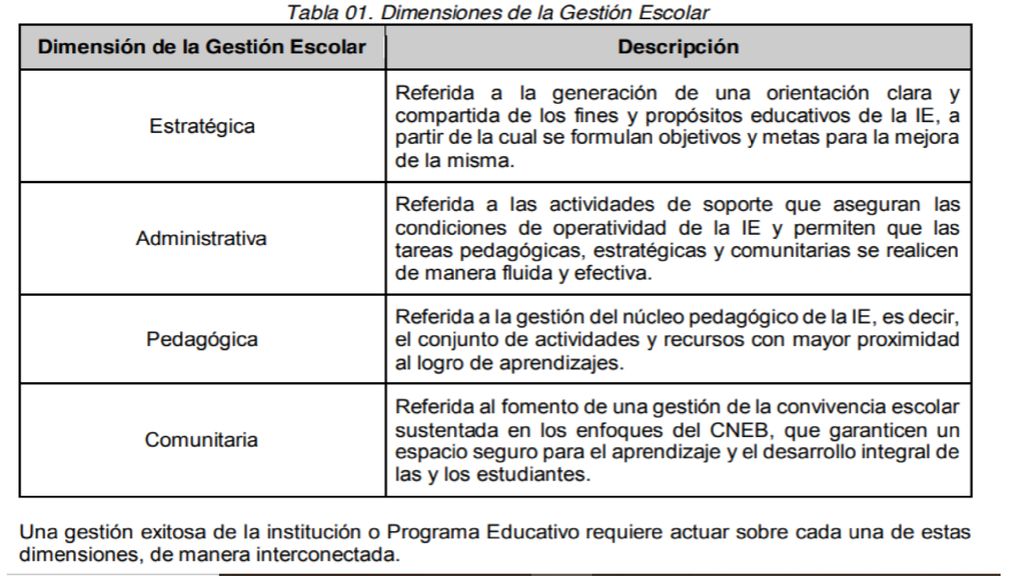 Tabla 01. Dimensiones de la Gestión Escolar

| Dimensión de la Gestión Escolar | Descripción |
|---|---|
| Estratégica | Referida a la generación de una orientación clara y compartida de los fines y propósitos educativos de la IE, a partir de la cual se formulan objetivos y metas para la mejora de la misma. |
| Administrativa | Referida a las actividades de soporte que aseguran las condiciones de operatividad de la IE y permiten que las tareas pedagógicas, estratégicas y comunitarias se realicen de manera fluida y efectiva. |
| Pedagógica | Referida a la gestión del núcleo pedagógico de la IE, es decir, el conjunto de actividades y recursos con mayor proximidad al logro de aprendizajes. |
| Comunitaria | Referida al fomento de una gestión de la convivencia escolar sustentada en los enfoques del CNEB, que garanticen un espacio seguro para el aprendizaje y el desarrollo integral de las y los estudiantes. |

Una gestión exitosa de la institución o Programa Educativo requiere actuar sobre cada una de estas dimensiones, de manera interconectada.